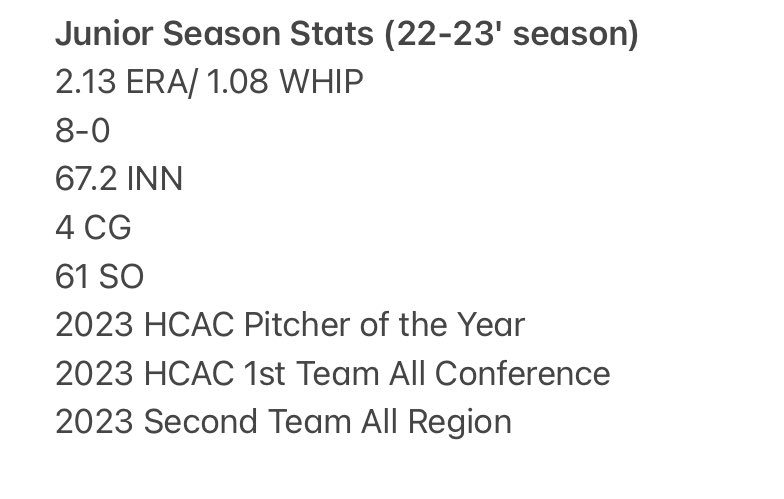 Junior Season Stats (22-23' season)
2.13 ERA/ 1.08 WHIP
8-0
67.2 INN
4 CG
61 SO
2023 HCAC Pitcher of the Year
2023 HCAC 1st Team All Conference
2023 Second Team All Region